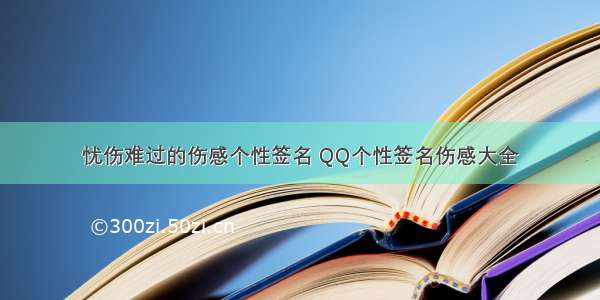 忧伤难过的伤感个性签名 QQ个性签名伤感大全

©300zi.50zi.cn